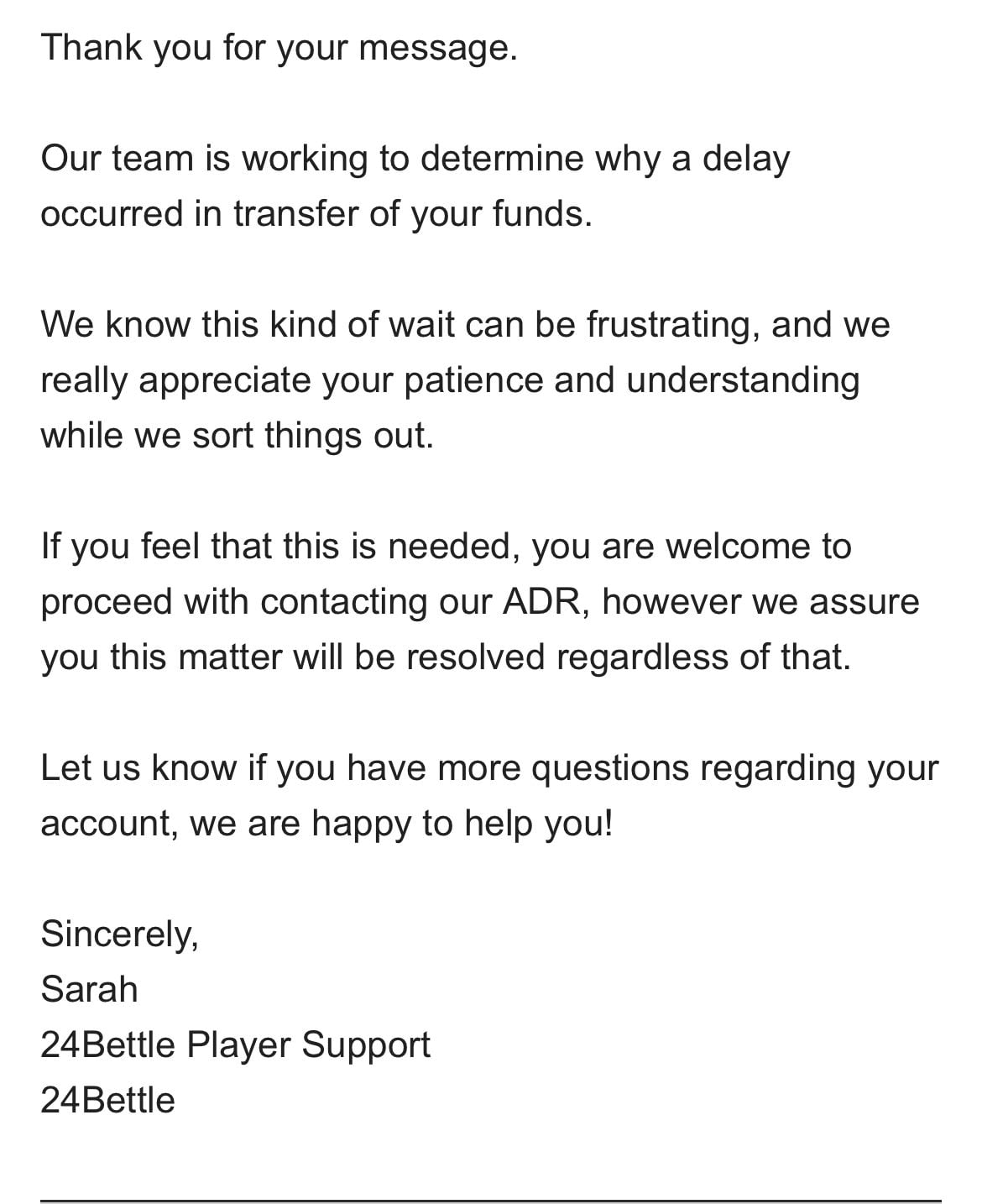 Thank you for your message.

Our team is working to determine why a delay occurred in transfer of your funds.

We know this kind of wait can be frustrating, and we really appreciate your patience and understanding while we sort things out.

If you feel that this is needed, you are welcome to proceed with contacting our ADR, however we assure you this matter will be resolved regardless of that.

Let us know if you have more questions regarding your account, we are happy to help you!

Sincerely,
Sarah
24Bettle Player Support
24Bettle